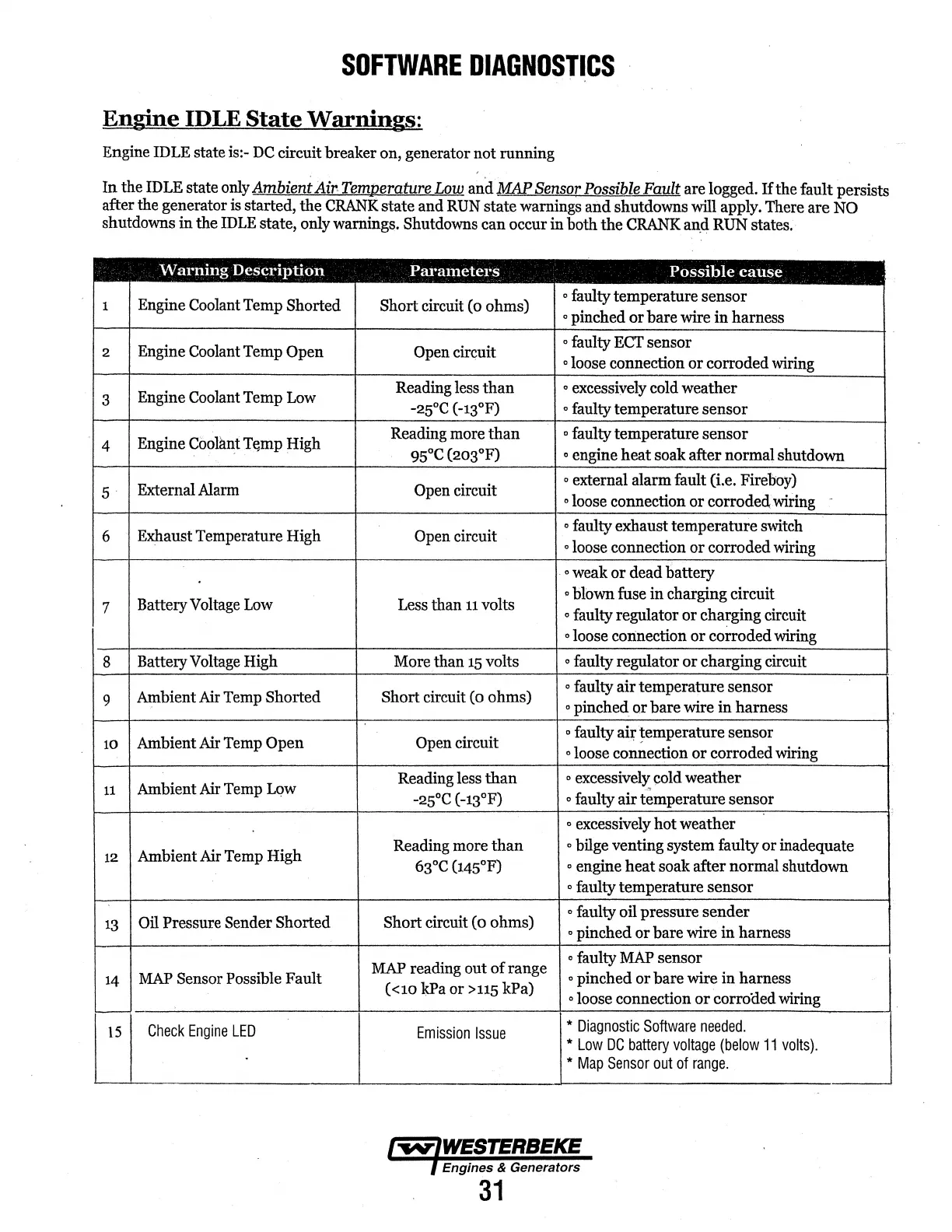 SOFTWARE DIAGNOSTICS

Engine IDLE State Warnings:

Engine IDLE state is:- DC circuit breaker on, generator not running

In the IDLE state only Ambient Air Temperature Low and MAP Sensor Possible Fault are logged. If the fault persists after the generator is started, the CRANK state and RUN state warnings and shutdowns will apply. There are NO shutdowns in the IDLE state, only warnings. Shutdowns can occur in both the CRANK and RUN states.

| | Warning Description | Parameters | Possible cause |
|---|---|---|---|
| 1 | Engine Coolant Temp Shorted | Short circuit (0 ohms) | ◦ faulty temperature sensor ◦ pinched or bare wire in harness |
| 2 | Engine Coolant Temp Open | Open circuit | ◦ faulty ECT sensor ◦ loose connection or corroded wiring |
| 3 | Engine Coolant Temp Low | Reading less than -25°C (-13°F) | ◦ excessively cold weather ◦ faulty temperature sensor |
| 4 | Engine Coolant Temp High | Reading more than 95°C (203°F) | ◦ faulty temperature sensor ◦ engine heat soak after normal shutdown |
| 5 | External Alarm | Open circuit | ◦ external alarm fault (i.e. Fireboy) ◦ loose connection or corroded wiring |
| 6 | Exhaust Temperature High | Open circuit | ◦ faulty exhaust temperature switch ◦ loose connection or corroded wiring |
| 7 | Battery Voltage Low | Less than 11 volts | ◦ weak or dead battery ◦ blown fuse in charging circuit ◦ faulty regulator or charging circuit ◦ loose connection or corroded wiring |
| 8 | Battery Voltage High | More than 15 volts | ◦ faulty regulator or charging circuit |
| 9 | Ambient Air Temp Shorted | Short circuit (0 ohms) | ◦ faulty air temperature sensor ◦ pinched or bare wire in harness |
| 10 | Ambient Air Temp Open | Open circuit | ◦ faulty air temperature sensor ◦ loose connection or corroded wiring |
| 11 | Ambient Air Temp Low | Reading less than -25°C (-13°F) | ◦ excessively cold weather ◦ faulty air temperature sensor |
| 12 | Ambient Air Temp High | Reading more than 63°C (145°F) | ◦ excessively hot weather ◦ bilge venting system faulty or inadequate ◦ engine heat soak after normal shutdown ◦ faulty temperature sensor |
| 13 | Oil Pressure Sender Shorted | Short circuit (0 ohms) | ◦ faulty oil pressure sender ◦ pinched or bare wire in harness |
| 14 | MAP Sensor Possible Fault | MAP reading out of range (<10 kPa or >115 kPa) | ◦ faulty MAP sensor ◦ pinched or bare wire in harness ◦ loose connection or corroded wiring |
| 15 | Check Engine LED | Emission Issue | * Diagnostic Software needed. * Low DC battery voltage (below 11 volts). * Map Sensor out of range. |

WESTERBEKE
Engines & Generators
31